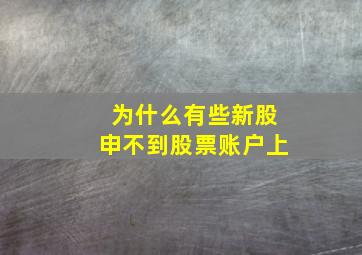 为什么有些新股
申不到股票账户上